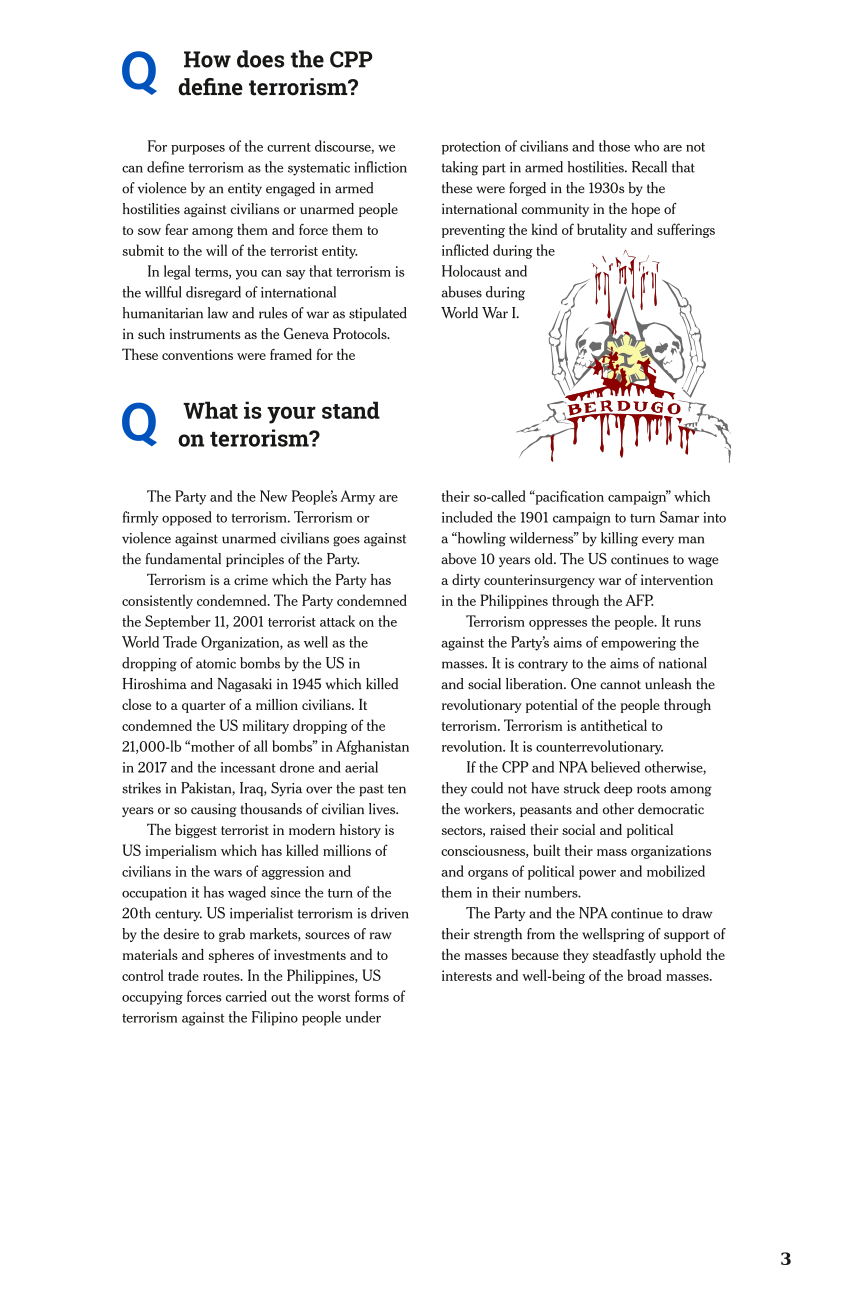 Q How does the CPP define terrorism?

For purposes of the current discourse, we can define terrorism as the systematic infliction of violence by an entity engaged in armed hostilities against civilians or unarmed people to sow fear among them and force them to submit to the will of the terrorist entity.

In legal terms, you can say that terrorism is the willful disregard of international humanitarian law and rules of war as stipulated in such instruments as the Geneva Protocols. These conventions were framed for the protection of civilians and those who are not taking part in armed hostilities. Recall that these were forged in the 1930s by the international community in the hope of preventing the kind of brutality and sufferings inflicted during the Holocaust and abuses during World War I.

BERDUGO

Q What is your stand on terrorism?

The Party and the New People's Army are firmly opposed to terrorism. Terrorism or violence against unarmed civilians goes against the fundamental principles of the Party.

Terrorism is a crime which the Party has consistently condemned. The Party condemned the September 11, 2001 terrorist attack on the World Trade Organization, as well as the dropping of atomic bombs by the US in Hiroshima and Nagasaki in 1945 which killed close to a quarter of a million civilians. It condemned the US military dropping of the 21,000-lb "mother of all bombs" in Afghanistan in 2017 and the incessant drone and aerial strikes in Pakistan, Iraq, Syria over the past ten years or so causing thousands of civilian lives.

The biggest terrorist in modern history is US imperialism which has killed millions of civilians in the wars of aggression and occupation it has waged since the turn of the 20th century. US imperialist terrorism is driven by the desire to grab markets, sources of raw materials and spheres of investments and to control trade routes. In the Philippines, US occupying forces carried out the worst forms of terrorism against the Filipino people under their so-called "pacification campaign" which included the 1901 campaign to turn Samar into a "howling wilderness" by killing every man above 10 years old. The US continues to wage a dirty counterinsurgency war of intervention in the Philippines through the AFP.

Terrorism oppresses the people. It runs against the Party's aims of empowering the masses. It is contrary to the aims of national and social liberation. One cannot unleash the revolutionary potential of the people through terrorism. Terrorism is antithetical to revolution. It is counterrevolutionary.

If the CPP and NPA believed otherwise, they could not have struck deep roots among the workers, peasants and other democratic sectors, raised their social and political consciousness, built their mass organizations and organs of political power and mobilized them in their numbers.

The Party and the NPA continue to draw their strength from the wellspring of support of the masses because they steadfastly uphold the interests and well-being of the broad masses.

3